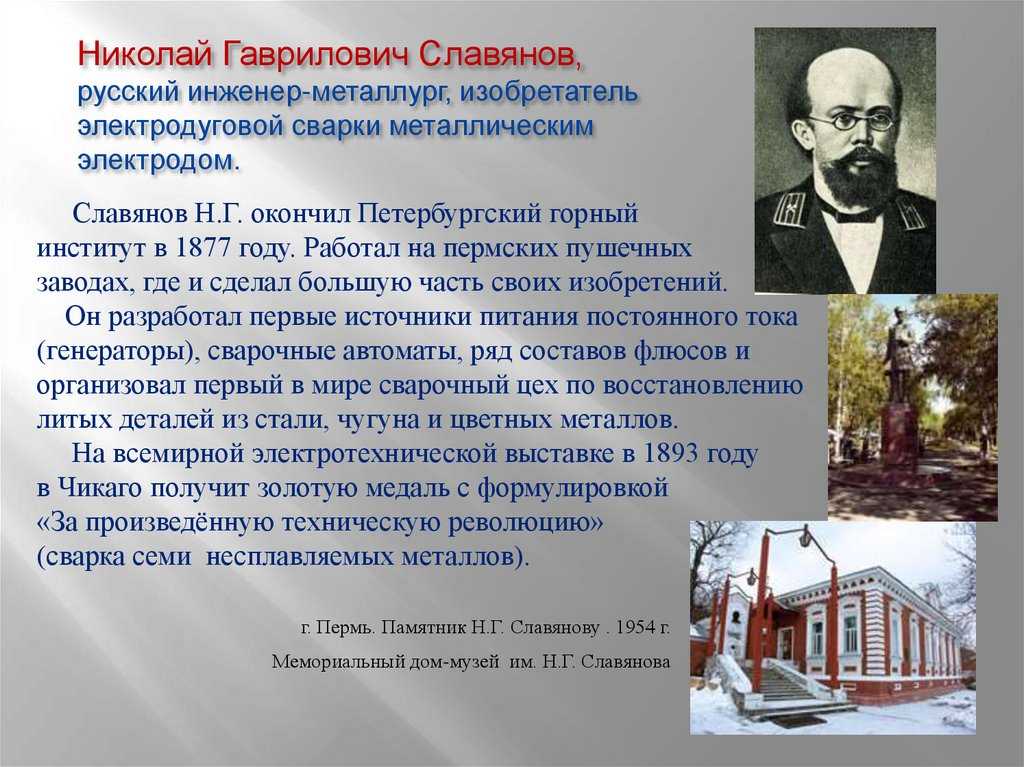 Николай Гаврилович Славянов,
русский инженер-металлург, изобретатель электродуговой сварки металлическим электродом.

Славянов Н.Г. окончил Петербургский горный институт в 1877 году. Работал на пермских пушечных заводах, где и сделал большую часть своих изобретений.

Он разработал первые источники питания постоянного тока (генераторы), сварочные автоматы, ряд составов флюсов и организовал первый в мире сварочный цех по восстановлению литых деталей из стали, чугуна и цветных металлов.

На всемирной электротехнической выставке в 1893 году в Чикаго получит золотую медаль с формулировкой «За произведённую техническую революцию» (сварка семи несплавляемых металлов).

г. Пермь. Памятник Н.Г. Славянову . 1954 г.

Мемориальный дом-музей им. Н.Г. Славянова